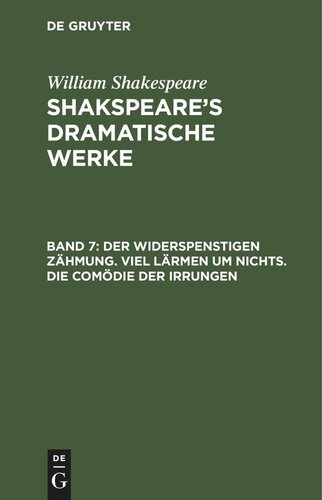 DE GRUYTER

William Shakespeare

SHAKSPEARE'S DRAMATISCHE WERKE

BAND 7: DER WIDERSPENSTIGEN ZÄHMUNG. VIEL LÄRMEN UM NICHTS. DIE COMÖDIE DER IRRUNGEN

DE
G